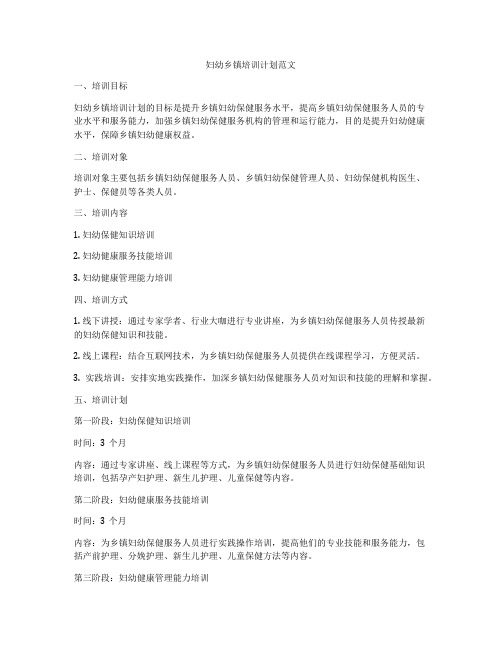 妇幼乡镇培训计划范文

一、培训目标

妇幼乡镇培训计划的目标是提升乡镇妇幼保健服务水平，提高乡镇妇幼保健服务人员的专业水平和服务能力，加强乡镇妇幼保健服务机构的管理和运行能力，目的是提升妇幼健康水平，保障乡镇妇幼健康权益。

二、培训对象

培训对象主要包括乡镇妇幼保健服务人员、乡镇妇幼保健管理人员、妇幼保健机构医生、护士、保健员等各类人员。

三、培训内容

1. 妇幼保健知识培训

2. 妇幼健康服务技能培训

3. 妇幼健康管理能力培训

四、培训方式

1. 线下讲授：通过专家学者、行业大咖进行专业讲座，为乡镇妇幼保健服务人员传授最新的妇幼保健知识和技能。

2. 线上课程：结合互联网技术，为乡镇妇幼保健服务人员提供在线课程学习，方便灵活。

3. 实践培训：安排实地实践操作，加深乡镇妇幼保健服务人员对知识和技能的理解和掌握。

五、培训计划

第一阶段：妇幼保健知识培训

时间：3 个月

内容：通过专家讲座、线上课程等方式，为乡镇妇幼保健服务人员进行妇幼保健基础知识培训，包括孕产妇护理、新生儿护理、儿童保健等内容。

第二阶段：妇幼健康服务技能培训

时间：3 个月

内容：为乡镇妇幼保健服务人员进行实践操作培训，提高他们的专业技能和服务能力，包括产前护理、分娩护理、新生儿护理、儿童保健方法等内容。

第三阶段：妇幼健康管理能力培训